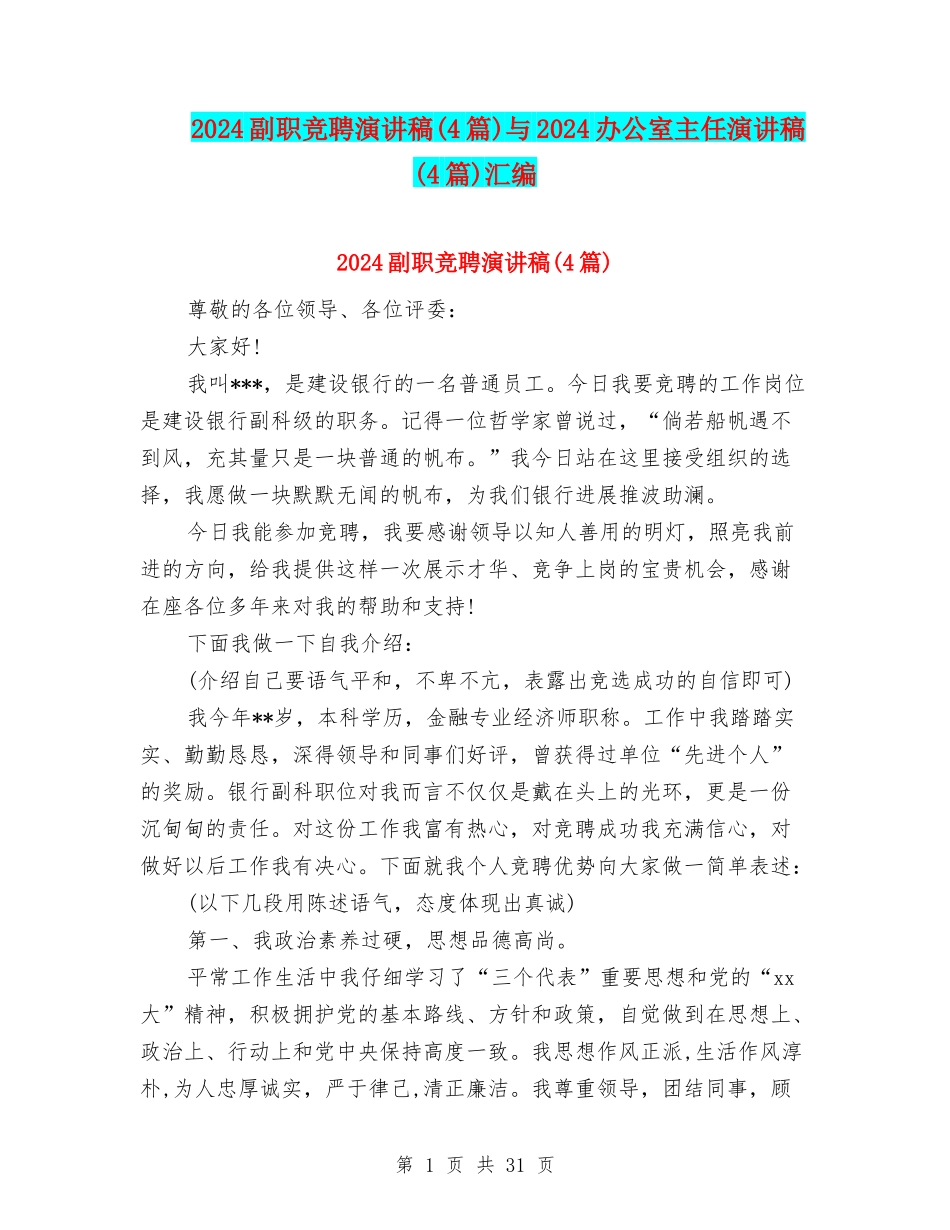 2024副职竞聘演讲稿(4篇)与2024办公室主任演讲稿(4篇)汇编

2024副职竞聘演讲稿(4篇)

尊敬的各位领导、各位评委：

大家好!

我叫***，是建设银行的一名普通员工。今日我要竞聘的工作岗位是建设银行副科级的职务。记得一位哲学家曾说过，“倘若船帆遇不到风，充其量只是一块普通的帆布。”我今日站在这里接受组织的选择，我愿做一块默默无闻的帆布，为我们银行进展推波助澜。

今日我能参加竞聘，我要感谢领导以知人善用的明灯，照亮我前进的方向，给我提供这样一次展示才华、竞争上岗的宝贵机会，感谢在座各位多年来对我的帮助和支持!

下面我做一下自我介绍：

(介绍自己要语气平和，不卑不亢，表露出竞选成功的自信即可)

我今年**岁，本科学历，金融专业经济师职称。工作中我踏踏实实、勤勤恳恳，深得领导和同事们好评，曾获得过单位“先进个人”的奖励。银行副科职位对我而言不仅仅是戴在头上的光环，更是一份沉甸甸的责任。对这份工作我富有热心，对竞聘成功我充满信心，对做好以后工作我有决心。下面就我个人竞聘优势向大家做一简单表述：

(以下几段用陈述语气，态度体现出真诚)

第一、我政治素养过硬，思想品德高尚。

平常工作生活中我仔细学习了“三个代表”重要思想和党的“xx大”精神，积极拥护党的基本路线、方针和政策，自觉做到在思想上、政治上、行动上和党中央保持高度一致。我思想作风正派,生活作风淳朴,为人忠厚诚实，严于律己,清正廉洁。我尊重领导，团结同事，顾

第 1 页 共 31 页